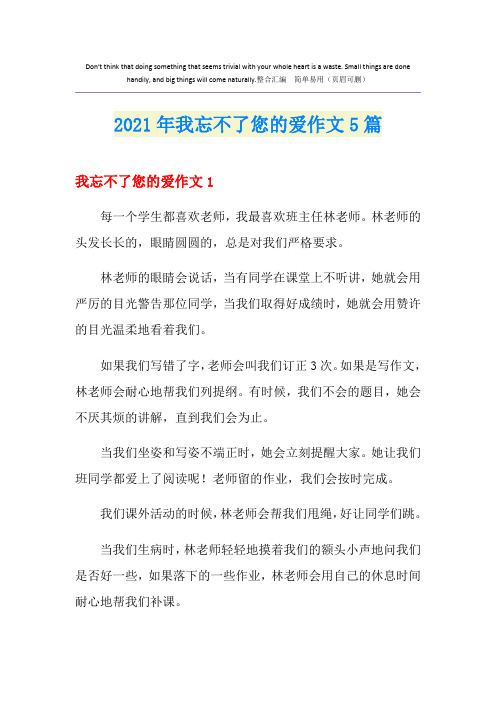 Don't think that doing something that seems trivial with your whole heart is a waste. Small things are done handily, and big things will come naturally.整合汇编　简单易用（页眉可删）

2021年我忘不了您的爱作文5篇

我忘不了您的爱作文1

每一个学生都喜欢老师，我最喜欢班主任林老师。林老师的头发长长的，眼睛圆圆的，总是对我们严格要求。

林老师的眼睛会说话，当有同学在课堂上不听讲，她就会用严厉的目光警告那位同学，当我们取得好成绩时，她就会用赞许的目光温柔地看着我们。

如果我们写错了字，老师会叫我们订正3次。如果是写作文，林老师会耐心地帮我们列提纲。有时候，我们不会的题目，她会不厌其烦的讲解，直到我们会为止。

当我们坐姿和写姿不端正时，她会立刻提醒大家。她让我们班同学都爱上了阅读呢！老师留的作业，我们会按时完成。

我们课外活动的时候，林老师会帮我们甩绳，好让同学们跳。

当我们生病时，林老师轻轻地摸着我们的额头小声地问我们是否好一些，如果落下的一些作业，林老师会用自己的休息时间耐心地帮我们补课。